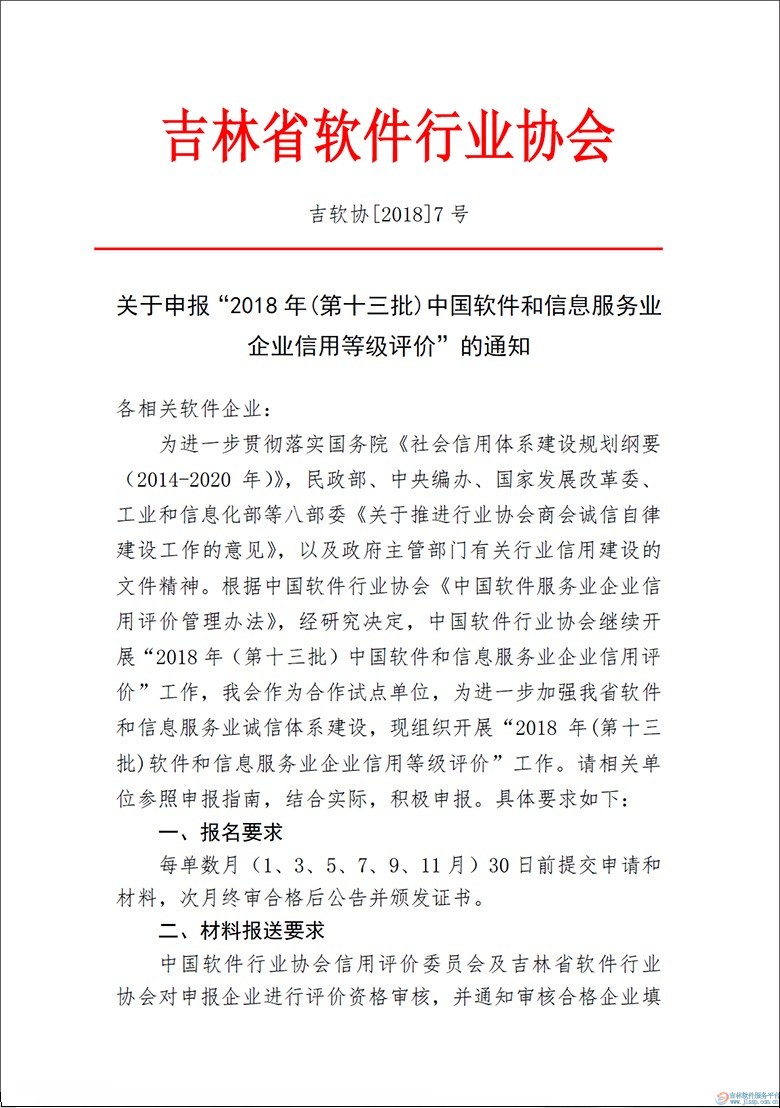 吉林省软件行业协会

吉软协[2018]7 号

关于申报“2018 年(第十三批)中国软件和信息服务业企业信用等级评价”的通知

各相关软件企业：

为进一步贯彻落实国务院《社会信用体系建设规划纲要（2014-2020 年）》，民政部、中央编办、国家发展改革委、工业和信息化部等八部委《关于推进行业协会商会诚信自律建设工作的意见》，以及政府主管部门有关行业信用建设的文件精神。根据中国软件行业协会《中国软件服务业企业信用评价管理办法》，经研究决定，中国软件行业协会继续开展“2018 年（第十三批）中国软件和信息服务业企业信用评价”工作，我会作为合作试点单位，为进一步加强我省软件和信息服务业诚信体系建设，现组织开展“2018 年(第十三批)软件和信息服务业企业信用等级评价”工作。请相关单位参照申报指南，结合实际，积极申报。具体要求如下：

一、报名要求

每单数月（1、3、5、7、9、11 月）30 日前提交申请和材料，次月终审合格后公告并颁发证书。

二、材料报送要求

中国软件行业协会信用评价委员会及吉林省软件行业协会对申报企业进行评价资格审核，并通知审核合格企业填

吉林软件服务平台